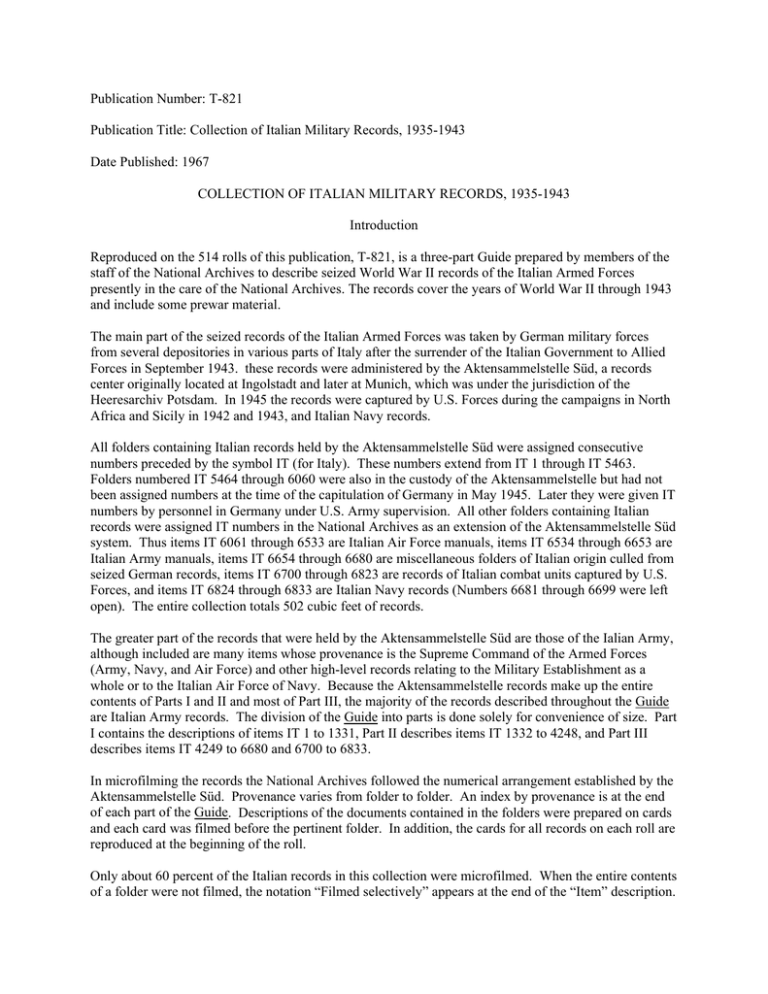 Publication Number: T-821

Publication Title: Collection of Italian Military Records, 1935-1943

Date Published: 1967

COLLECTION OF ITALIAN MILITARY RECORDS, 1935-1943

Introduction

Reproduced on the 514 rolls of this publication, T-821, is a three-part Guide prepared by members of the staff of the National Archives to describe seized World War II records of the Italian Armed Forces presently in the care of the National Archives. The records cover the years of World War II through 1943 and include some prewar material.

The main part of the seized records of the Italian Armed Forces was taken by German military forces from several depositories in various parts of Italy after the surrender of the Italian Government to Allied Forces in September 1943. these records were administered by the Aktensammelstelle Süd, a records center originally located at Ingolstadt and later at Munich, which was under the jurisdiction of the Heeresarchiv Potsdam. In 1945 the records were captured by U.S. Forces during the campaigns in North Africa and Sicily in 1942 and 1943, and Italian Navy records.

All folders containing Italian records held by the Aktensammelstelle Süd were assigned consecutive numbers preceded by the symbol IT (for Italy). These numbers extend from IT 1 through IT 5463. Folders numbered IT 5464 through 6060 were also in the custody of the Aktensammelstelle but had not been assigned numbers at the time of the capitulation of Germany in May 1945. Later they were given IT numbers by personnel in Germany under U.S. Army supervision. All other folders containing Italian records were assigned IT numbers in the National Archives as an extension of the Aktensammelstelle Süd system. Thus items IT 6061 through 6533 are Italian Air Force manuals, items IT 6534 through 6653 are Italian Army manuals, items IT 6654 through 6680 are miscellaneous folders of Italian origin culled from seized German records, items IT 6700 through 6823 are records of Italian combat units captured by U.S. Forces, and items IT 6824 through 6833 are Italian Navy records (Numbers 6681 through 6699 were left open). The entire collection totals 502 cubic feet of records.

The greater part of the records that were held by the Aktensammelstelle Süd are those of the Ialian Army, although included are many items whose provenance is the Supreme Command of the Armed Forces (Army, Navy, and Air Force) and other high-level records relating to the Military Establishment as a whole or to the Italian Air Force of Navy. Because the Aktensammelstelle records make up the entire contents of Parts I and II and most of Part III, the majority of the records described throughout the Guide are Italian Army records. The division of the Guide into parts is done solely for convenience of size. Part I contains the descriptions of items IT 1 to 1331, Part II describes items IT 1332 to 4248, and Part III describes items IT 4249 to 6680 and 6700 to 6833.

In microfilming the records the National Archives followed the numerical arrangement established by the Aktensammelstelle Süd. Provenance varies from folder to folder. An index by provenance is at the end of each part of the Guide. Descriptions of the documents contained in the folders were prepared on cards and each card was filmed before the pertinent folder. In addition, the cards for all records on each roll are reproduced at the beginning of the roll.

Only about 60 percent of the Italian records in this collection were microfilmed. When the entire contents of a folder were not filmed, the notation “Filmed selectively” appears at the end of the “Item” description.